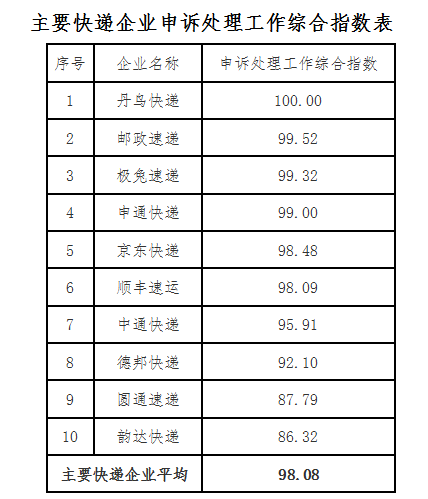 主要快递企业申诉处理工作综合指数表

| 序号 | 企业名称 | 申诉处理工作综合指数 |
|---|---|---|
| 1 | 丹鸟快递 | 100.00 |
| 2 | 邮政速递 | 99.52 |
| 3 | 极兔速递 | 99.32 |
| 4 | 申通快递 | 99.00 |
| 5 | 京东快递 | 98.48 |
| 6 | 顺丰速运 | 98.09 |
| 7 | 中通快递 | 95.91 |
| 8 | 德邦快递 | 92.10 |
| 9 | 圆通速递 | 87.79 |
| 10 | 韵达快递 | 86.32 |
| 主要快递企业平均 | | 98.08 |